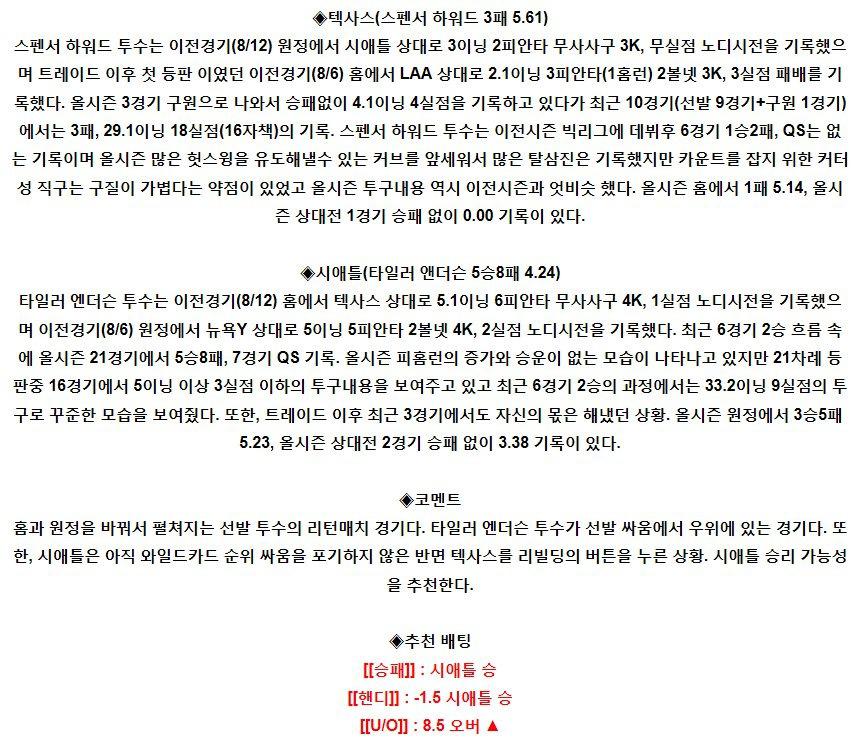 ◈텍사스(스펜서 하워드 3패 5.61)
스펜서 하워드 투수는 이전경기(8/12) 원정에서 시애틀 상대로 3이닝 2피안타 무사사구 3K, 무실점 노디시전을 기록했으며 트레이드 이후 첫 등판 이였던 이전경기(8/6) 홈에서 LAA 상대로 2.1이닝 3피안타(1홈런) 2볼넷 3K, 3실점 패배를 기록했다. 올시즌 3경기 구원으로 나와서 승패없이 4.1이닝 4실점을 기록하고 있다가 최근 10경기(선발 9경기+구원 1경기)에서는 3패, 29.1이닝 18실점(16자책)의 기록. 스펜서 하워드 투수는 이전시즌 빅리그에 데뷔후 6경기 1승2패, QS는 없는 기록이며 올시즌 많은 헛스윙을 유도해낼수 있는 커브를 앞세워서 많은 탈삼진은 기록했지만 카운트를 잡지 위한 커터성 직구는 구질이 가볍다는 약점이 있었고 올시즌 투구내용 역시 이전시즌과 엇비슷 했다. 올시즌 홈에서 1패 5.14, 올시즌 상대전 1경기 승패 없이 0.00 기록이 있다.

◈시애틀(타일러 앤더슨 5승8패 4.24)
타일러 엔더슨 투수는 이전경기(8/12) 홈에서 텍사스 상대로 5.1이닝 6피안타 무사사구 4K, 1실점 노디시전을 기록했으며 이전경기(8/6) 원정에서 뉴욕Y 상대로 5이닝 5피안타 2볼넷 4K, 2실점 노디시전을 기록했다. 최근 6경기 2승 흐름 속에 올시즌 21경기에서 5승8패, 7경기 QS 기록. 올시즌 피홈런의 증가와 승운이 없는 모습이 나타나고 있지만 21차례 등판중 16경기에서 5이닝 이상 3실점 이하의 투구내용을 보여주고 있고 최근 6경기 2승의 과정에서는 33.2이닝 9실점의 투구로 꾸준한 모습을 보여줬다. 또한, 트레이드 이후 최근 3경기에서도 자신의 몫은 해냈던 상황. 올시즌 원정에서 3승5패 5.23, 올시즌 상대전 2경기 승패 없이 3.38 기록이 있다.

◈코멘트
홈과 원정을 바꿔서 펼쳐지는 선발 투수의 리턴매치 경기다. 타일러 엔더슨 투수가 선발 싸움에서 우위에 있는 경기다. 또한, 시애틀은 아직 와일드카드 순위 싸움을 포기하지 않은 반면 텍사스를 리빌딩의 버튼을 누른 상황. 시애틀 승리 가능성을 추천한다.

◈추천 배팅
[[승패]] : 시애틀 승
[[핸디]] : -1.5 시애틀 승
[[U/O]] : 8.5 오버 ▲